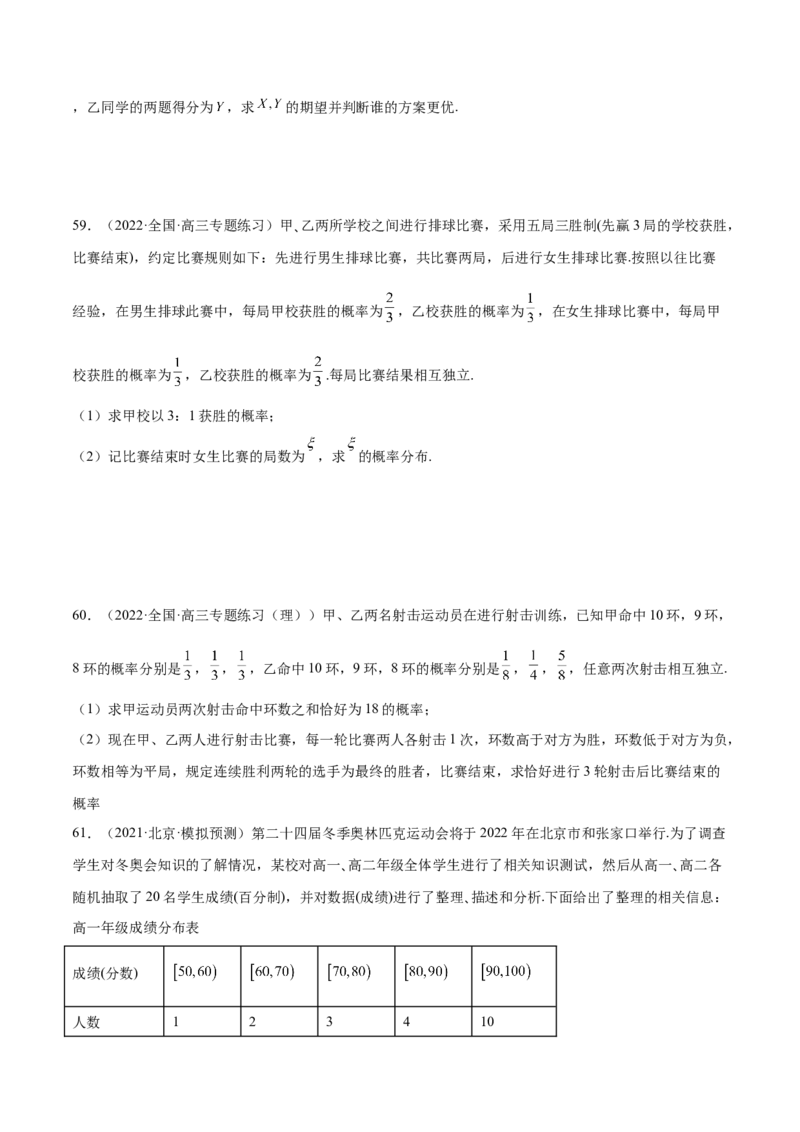 ，乙同学的两题得分为$Y$，求$X,Y$的期望并判断谁的方案更优.

59.（2022·全国·高三专题练习）甲、乙两所学校之间进行排球比赛，采用五局三胜制(先赢3局的学校获胜，比赛结束)，约定比赛规则如下：先进行男生排球比赛，共比赛两局，后进行女生排球比赛.按照以往比赛经验，在男生排球此赛中，每局甲校获胜的概率为$\frac{2}{3}$，乙校获胜的概率为$\frac{1}{3}$，在女生排球比赛中，每局甲校获胜的概率为$\frac{1}{3}$，乙校获胜的概率为$\frac{2}{3}$.每局比赛结果相互独立.

（1）求甲校以3：1获胜的概率；

（2）记比赛结束时女生比赛的局数为$\xi$，求$\xi$的概率分布.

60.（2022·全国·高三专题练习（理））甲、乙两名射击运动员在进行射击训练，已知甲命中10环，9环，8环的概率分别是$\frac{1}{3}$，$\frac{1}{3}$，$\frac{1}{3}$，乙命中10环，9环，8环的概率分别是$\frac{1}{8}$，$\frac{1}{4}$，$\frac{5}{8}$，任意两次射击相互独立.

（1）求甲运动员两次射击命中环数之和恰好为18的概率；

（2）现在甲、乙两人进行射击比赛，每一轮比赛两人各射击1次，环数高于对方为胜，环数低于对方为负，环数相等为平局，规定连续胜利两轮的选手为最终的胜者，比赛结束，求恰好进行3轮射击后比赛结束的概率

61.（2021·北京·模拟预测）第二十四届冬季奥林匹克运动会将于2022年在北京市和张家口举行.为了调查学生对冬奥会知识的了解情况，某校对高一、高二年级全体学生进行了相关知识测试，然后从高一、高二各随机抽取了20名学生成绩(百分制)，并对数据(成绩)进行了整理、描述和分析.下面给出了整理的相关信息：

高一年级成绩分布表

| 成绩(分数) | $[50,60)$ | $[60,70)$ | $[70,80)$ | $[80,90)$ | $[90,100)$ |
|---|---|---|---|---|---|
| 人数 | 1 | 2 | 3 | 4 | 10 |